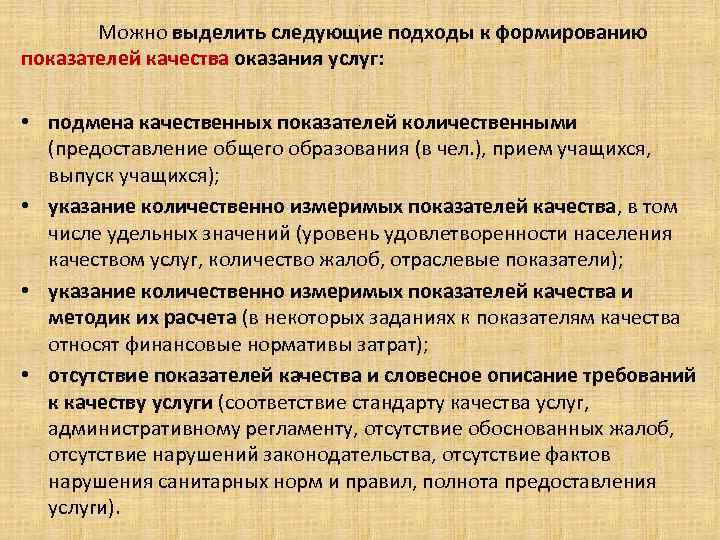 Можно выделить следующие подходы к формированию показателей качества оказания услуг:

• подмена качественных показателей количественными (предоставление общего образования (в чел.), прием учащихся, выпуск учащихся);

• указание количественно измеримых показателей качества, в том числе удельных значений (уровень удовлетворенности населения качеством услуг, количество жалоб, отраслевые показатели);

• указание количественно измеримых показателей качества и методик их расчета (в некоторых заданиях к показателям качества относят финансовые нормативы затрат);

• отсутствие показателей качества и словесное описание требований к качеству услуги (соответствие стандарту качества услуг, административному регламенту, отсутствие обоснованных жалоб, отсутствие нарушений законодательства, отсутствие фактов нарушения санитарных норм и правил, полнота предоставления услуги).